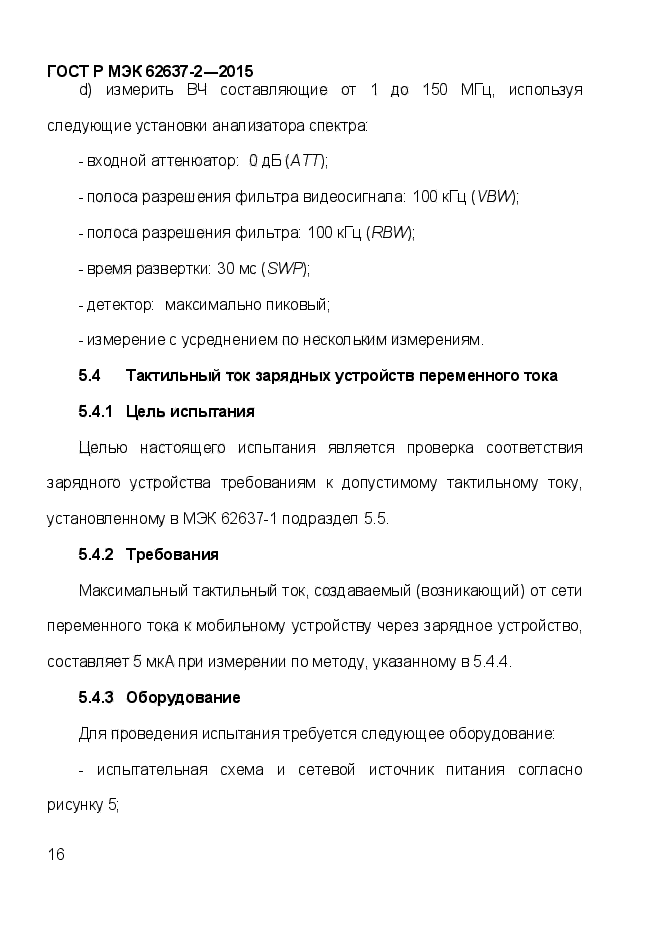 ГОСТ Р МЭК 62637-2—2015

d) измерить ВЧ составляющие от 1 до 150 МГц, используя следующие установки анализатора спектра:

- входной аттенюатор: 0 дБ (ATT);

- полоса разрешения фильтра видеосигнала: 100 кГц (VBW);

- полоса разрешения фильтра: 100 кГц (RBW);

- время развертки: 30 мс (SWP);

- детектор: максимально пиковый;

- измерение с усреднением по нескольким измерениям.

5.4 Тактильный ток зарядных устройств переменного тока

5.4.1 Цель испытания

Целью настоящего испытания является проверка соответствия зарядного устройства требованиям к допустимому тактильному току, установленному в МЭК 62637-1 подраздел 5.5.

5.4.2 Требования

Максимальный тактильный ток, создаваемый (возникающий) от сети переменного тока к мобильному устройству через зарядное устройство, составляет 5 мкА при измерении по методу, указанному в 5.4.4.

5.4.3 Оборудование

Для проведения испытания требуется следующее оборудование:

- испытательная схема и сетевой источник питания согласно рисунку 5;

16